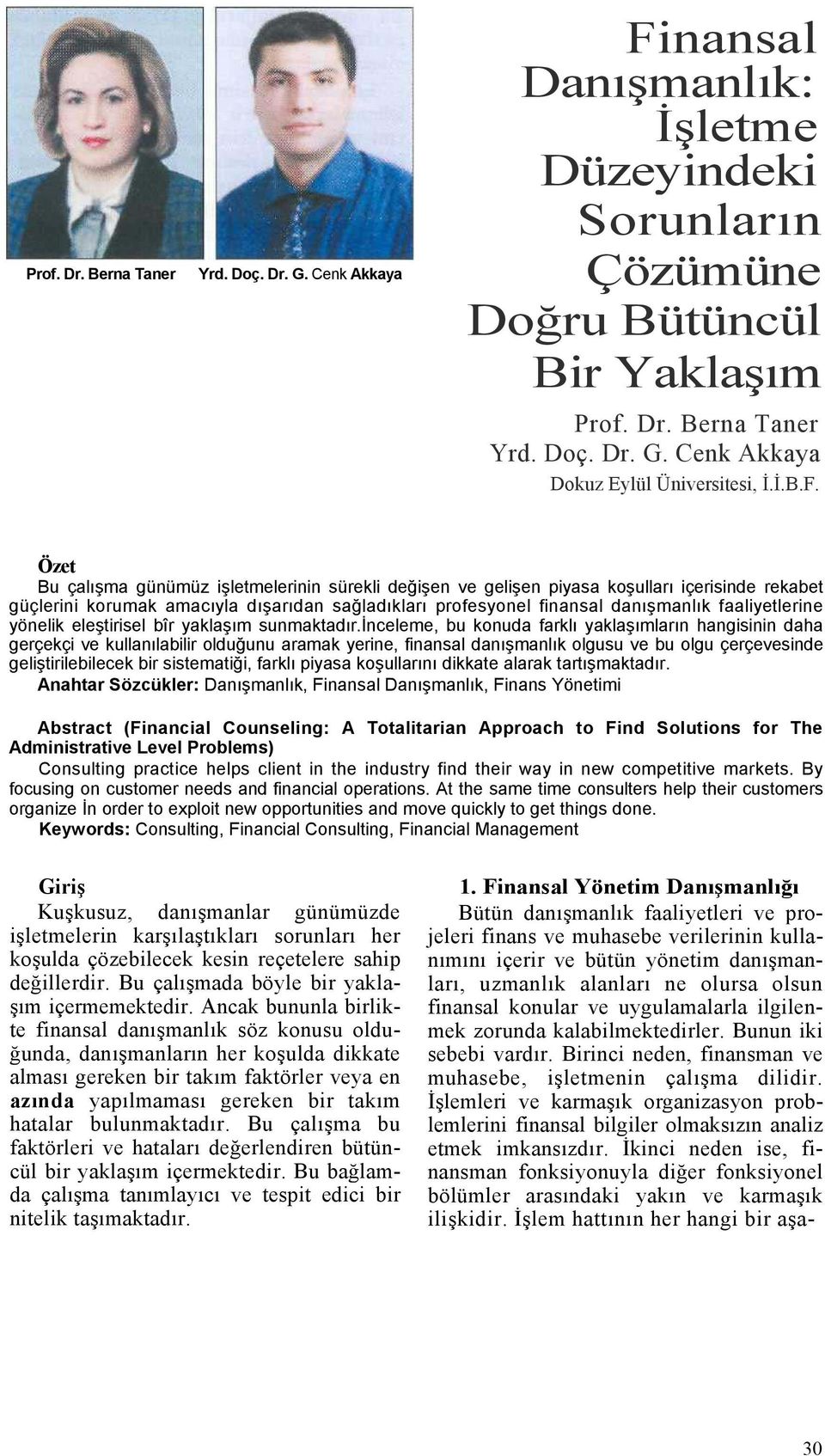 Prof. Dr. Berna Taner Yrd. Doç. Dr. G. Cenk Akkaya

Finansal Danışmanlık: İşletme Düzeyindeki Sorunların Çözümüne Doğru Bütüncül Bir Yaklaşım

Prof. Dr. Berna Taner
Yrd. Doç. Dr. G. Cenk Akkaya
Dokuz Eylül Üniversitesi, İ.İ.B.F.

Özet
Bu çalışma günümüz işletmelerinin sürekli değişen ve gelişen piyasa koşulları içerisinde rekabet güçlerini korumak amacıyla dışarıdan sağladıkları profesyonel finansal danışmanlık faaliyetlerine yönelik eleştirisel bîr yaklaşım sunmaktadır.İnceleme, bu konuda farklı yaklaşımların hangisinin daha gerçekçi ve kullanılabilir olduğunu aramak yerine, finansal danışmanlık olgusu ve bu olgu çerçevesinde geliştirilebilecek bir sistematiği, farklı piyasa koşullarını dikkate alarak tartışmaktadır.
Anahtar Sözcükler: Danışmanlık, Finansal Danışmanlık, Finans Yönetimi

Abstract (Financial Counseling: A Totalitarian Approach to Find Solutions for The Administrative Level Problems)
Consulting practice helps client in the industry find their way in new competitive markets. By focusing on customer needs and financial operations. At the same time consulters help their customers organize İn order to exploit new opportunities and move quickly to get things done.
Keywords: Consulting, Financial Consulting, Financial Management

Giriş
Kuşkusuz, danışmanlar günümüzde işletmelerin karşılaştıkları sorunları her koşulda çözebilecek kesin reçetelere sahip değillerdir. Bu çalışmada böyle bir yaklaşım içermemektedir. Ancak bununla birlikte finansal danışmanlık söz konusu olduğunda, danışmanların her koşulda dikkate alması gereken bir takım faktörler veya en azında yapılmaması gereken bir takım hatalar bulunmaktadır. Bu çalışma bu faktörleri ve hataları değerlendiren bütüncül bir yaklaşım içermektedir. Bu bağlamda çalışma tanımlayıcı ve tespit edici bir nitelik taşımaktadır.

1. Finansal Yönetim Danışmanlığı
Bütün danışmanlık faaliyetleri ve projeleri finans ve muhasebe verilerinin kullanımını içerir ve bütün yönetim danışmanları, uzmanlık alanları ne olursa olsun finansal konular ve uygulamalarla ilgilenmek zorunda kalabilmektedirler. Bunun iki sebebi vardır. Birinci neden, finansman ve muhasebe, işletmenin çalışma dilidir. İşlemleri ve karmaşık organizasyon problemlerini finansal bilgiler olmaksızın analiz etmek imkansızdır. İkinci neden ise, finansman fonksiyonuyla diğer fonksiyonel bölümler arasındaki yakın ve karmaşık ilişkidir. İşlem hattının her hangi bir aşa-

30